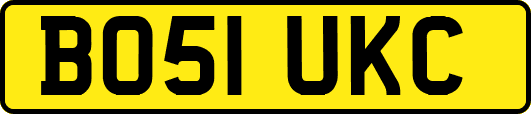 BO51 UKC